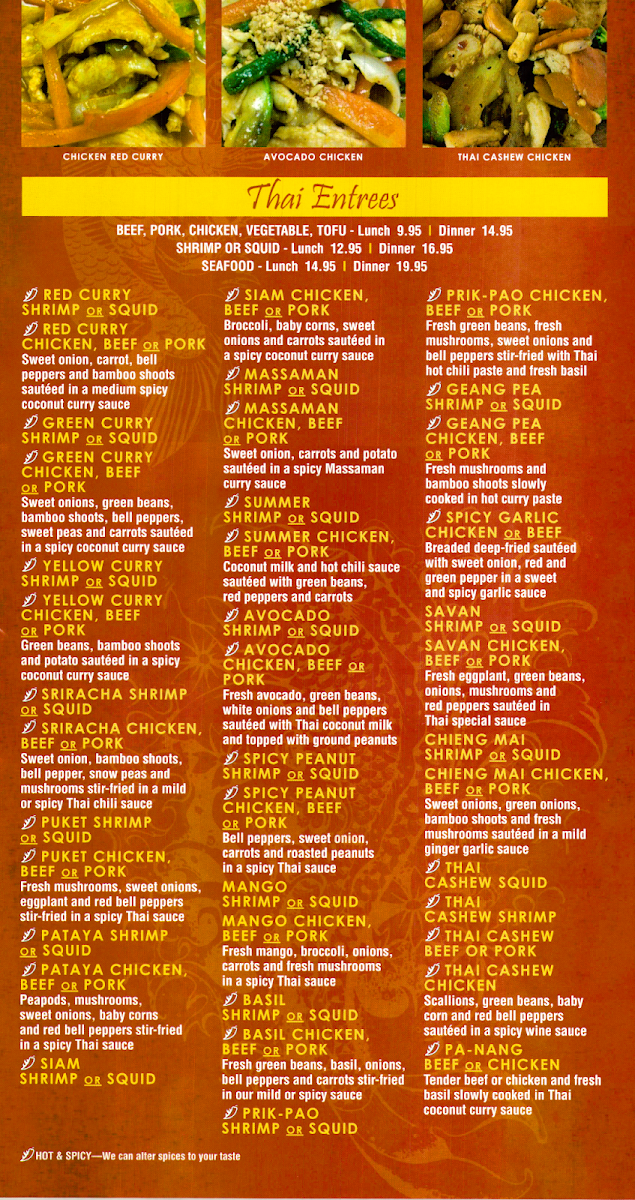 CHICKEN RED CURRY
AVOCADO CHICKEN
THAI CASHEW CHICKEN

Thai Entrees

BEEF, PORK, CHICKEN, VEGETABLE, TOFU - Lunch 9.95 | Dinner 14.95
SHRIMP OR SQUID - Lunch 12.95 | Dinner 16.95
SEAFOOD - Lunch 14.95 | Dinner 19.95

RED CURRY SHRIMP OR SQUID

RED CURRY CHICKEN, BEEF OR PORK
Sweet onion, carrot, bell peppers and bamboo shoots sautéed in a medium spicy coconut curry sauce

GREEN CURRY SHRIMP OR SQUID

GREEN CURRY CHICKEN, BEEF OR PORK
Sweet onions, green beans, bamboo shoots, bell peppers, sweet peas and carrots sautéed in a spicy coconut curry sauce

YELLOW CURRY SHRIMP OR SQUID

YELLOW CURRY CHICKEN, BEEF OR PORK
Green beans, bamboo shoots and potato sautéed in a spicy coconut curry sauce

SRIRACHA SHRIMP OR SQUID

SRIRACHA CHICKEN, BEEF OR PORK
Sweet onion, bamboo shoots, bell pepper, snow peas and mushrooms stir-fried in a mild or spicy Thai chili sauce

PUKET SHRIMP OR SQUID

PUKET CHICKEN, BEEF OR PORK
Fresh mushrooms, sweet onions, eggplant and red bell peppers stir-fried in a spicy Thai sauce

PATAYA SHRIMP OR SQUID

PATAYA CHICKEN, BEEF OR PORK
Peapods, mushrooms, sweet onions, baby corns and red bell peppers stir-fried in a spicy Thai sauce

SIAM SHRIMP OR SQUID

SIAM CHICKEN, BEEF OR PORK
Broccoli, baby corns, sweet onions and carrots sautéed in a spicy coconut curry sauce

MASSAMAN SHRIMP OR SQUID

MASSAMAN CHICKEN, BEEF OR PORK
Sweet onion, carrots and potato sautéed in a spicy Massaman curry sauce

SUMMER SHRIMP OR SQUID

SUMMER CHICKEN, BEEF OR PORK
Coconut milk and hot chili sauce sautéed with green beans, red peppers and carrots

AVOCADO SHRIMP OR SQUID

AVOCADO CHICKEN, BEEF OR PORK
Fresh avocado, green beans, white onions and bell peppers sautéed with Thai coconut milk and topped with ground peanuts

SPICY PEANUT SHRIMP OR SQUID

SPICY PEANUT CHICKEN, BEEF OR PORK
Bell peppers, sweet onion, carrots and roasted peanuts in a spicy Thai sauce

MANGO SHRIMP OR SQUID

MANGO CHICKEN, BEEF OR PORK
Fresh mango, broccoli, onions, carrots and fresh mushrooms in a spicy Thai sauce

BASIL SHRIMP OR SQUID

BASIL CHICKEN, BEEF OR PORK
Fresh green beans, basil, onions, bell peppers and carrots stir-fried in our mild or spicy sauce

PRIK-PAO SHRIMP OR SQUID

PRIK-PAO CHICKEN, BEEF OR PORK
Fresh green beans, fresh mushrooms, sweet onions and bell peppers stir-fried with Thai hot chili paste and fresh basil

GEANG PEA SHRIMP OR SQUID

GEANG PEA CHICKEN, BEEF OR PORK
Fresh mushrooms and bamboo shoots slowly cooked in hot curry paste

SPICY GARLIC CHICKEN OR BEEF
Breaded deep-fried sautéed with sweet onion, red and green pepper in a sweet and spicy garlic sauce

SAVAN SHRIMP OR SQUID

SAVAN CHICKEN, BEEF OR PORK
Fresh eggplant, green beans, onions, mushrooms and red peppers sautéed in Thai special sauce

CHIENG MAI SHRIMP OR SQUID

CHIENG MAI CHICKEN, BEEF OR PORK
Sweet onions, green onions, bamboo shoots and fresh mushrooms sautéed in a mild ginger garlic sauce

THAI CASHEW SQUID

THAI CASHEW SHRIMP

THAI CASHEW BEEF OR PORK

THAI CASHEW CHICKEN
Scallions, green beans, baby corn and red bell peppers sautéed in a spicy wine sauce

PA-NANG BEEF OR CHICKEN
Tender beef or chicken and fresh basil slowly cooked in Thai coconut curry sauce

HOT & SPICY—We can alter spices to your taste